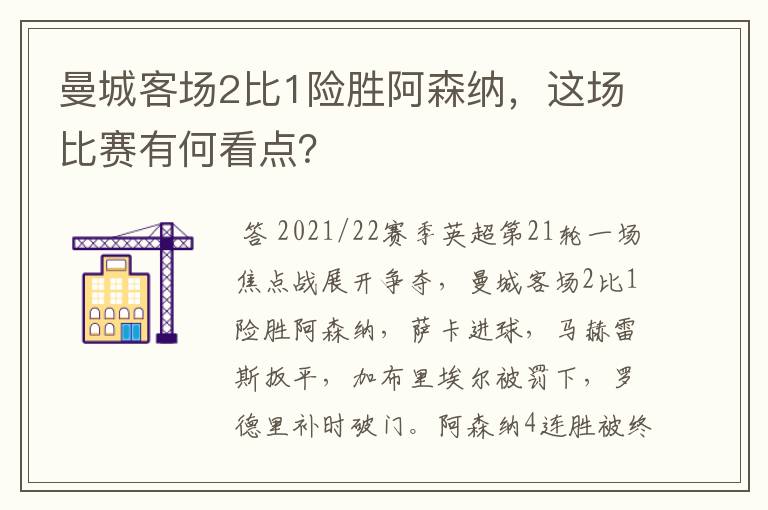 曼城客场2比1险胜阿森纳，这场比赛有何看点？

答 2021/22赛季英超第21轮一场焦点战展开争夺，曼城客场2比1险胜阿森纳，萨卡进球，马赫雷斯扳平，加布里埃尔被罚下，罗德里补时破门。阿森纳4连胜被终